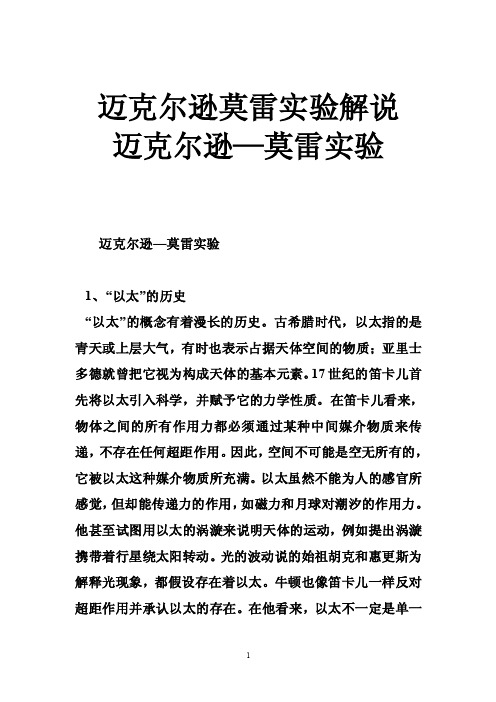 迈克尔逊莫雷实验解说
迈克尔逊—莫雷实验

迈克尔逊—莫雷实验

1、“以太”的历史

“以太”的概念有着漫长的历史。古希腊时代，以太指的是青天或上层大气，有时也表示占据天体空间的物质；亚里士多德就曾把它视为构成天体的基本元素。17世纪的笛卡儿首先将以太引入科学，并赋予它的力学性质。在笛卡儿看来，物体之间的所有作用力都必须通过某种中间媒介物质来传递，不存在任何超距作用。因此，空间不可能是空无所有的，它被以太这种媒介物质所充满。以太虽然不能为人的感官所感觉，但却能传递力的作用，如磁力和月球对潮汐的作用力。他甚至试图用以太的涡漩来说明天体的运动，例如提出涡漩携带着行星绕太阳转动。光的波动说的始祖胡克和惠更斯为解释光现象，都假设存在着以太。牛顿也像笛卡儿一样反对超距作用并承认以太的存在。在他看来，以太不一定是单一

1